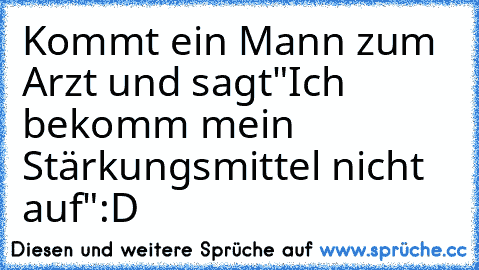 Kommt ein Mann zum Arzt und sagt"Ich bekomm mein Stärkungsmittel nicht auf":D

Diesen und weitere Sprüche auf www.sprüche.cc